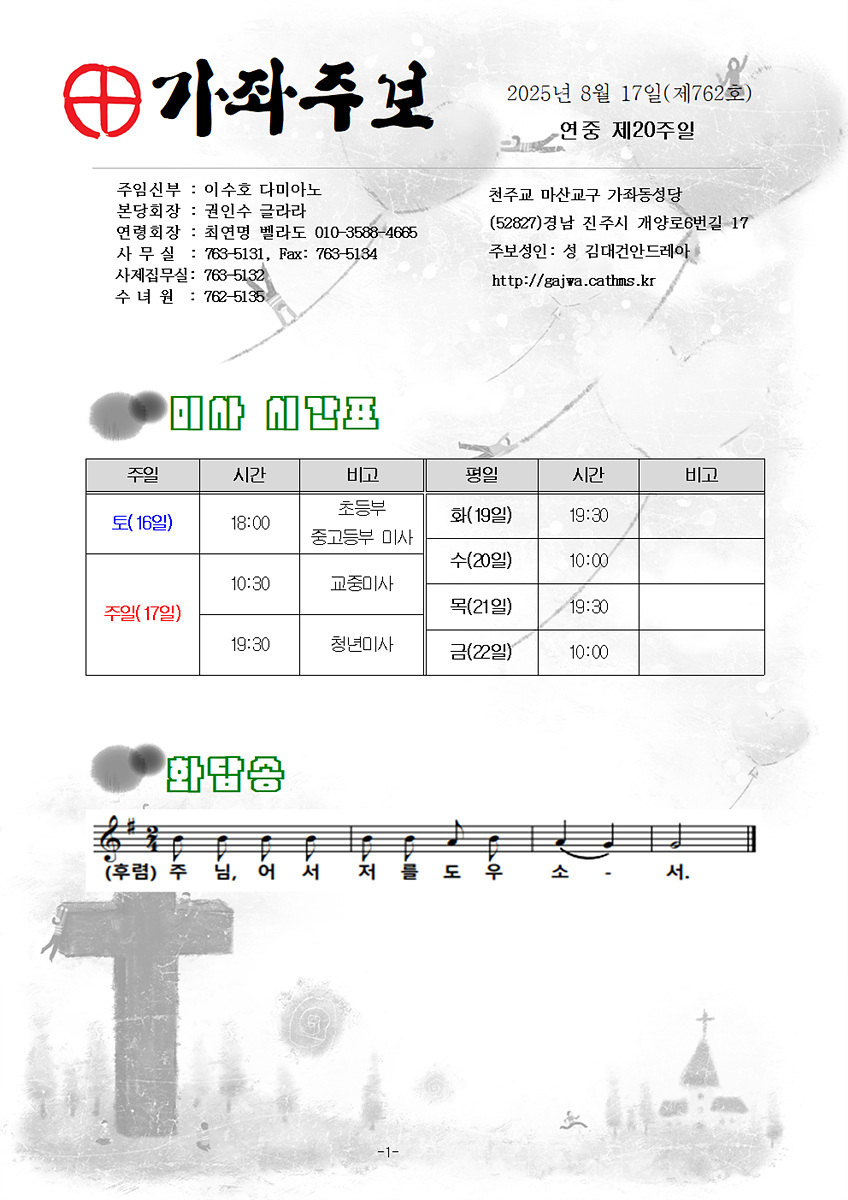 가좌주보

2025년 8월 17일(제762호)

연중 제20주일

주임신부 : 이수호 다미아노
본당회장 : 권인수 글라라
연령회장 : 최연명 벨라도 010-3588-4665
사 무 실 : 763-5131, Fax: 763-5134
사제집무실: 763-5132
수 녀 원 : 762-5135

천주교 마산교구 가좌동성당
(52827)경남 진주시 개양로6번길 17
주보성인: 성 김대건안드레아
http://gajwa.cathms.kr

미사 시간표

| 주일 | 시간 | 비고 |
|---|---|---|
| 토(16일) | 18:00 | 초등부 중고등부 미사 |
| 주일(17일) | 10:30 | 교중미사 |
| | 19:30 | 청년미사 |

| 평일 | 시간 | 비고 |
|---|---|---|
| 화(19일) | 19:30 | |
| 수(20일) | 10:00 | |
| 목(21일) | 19:30 | |
| 금(22일) | 10:00 | |

화답송

(후렴) 주 님, 어 서 저 를 도 우 소 - 서.

-1-